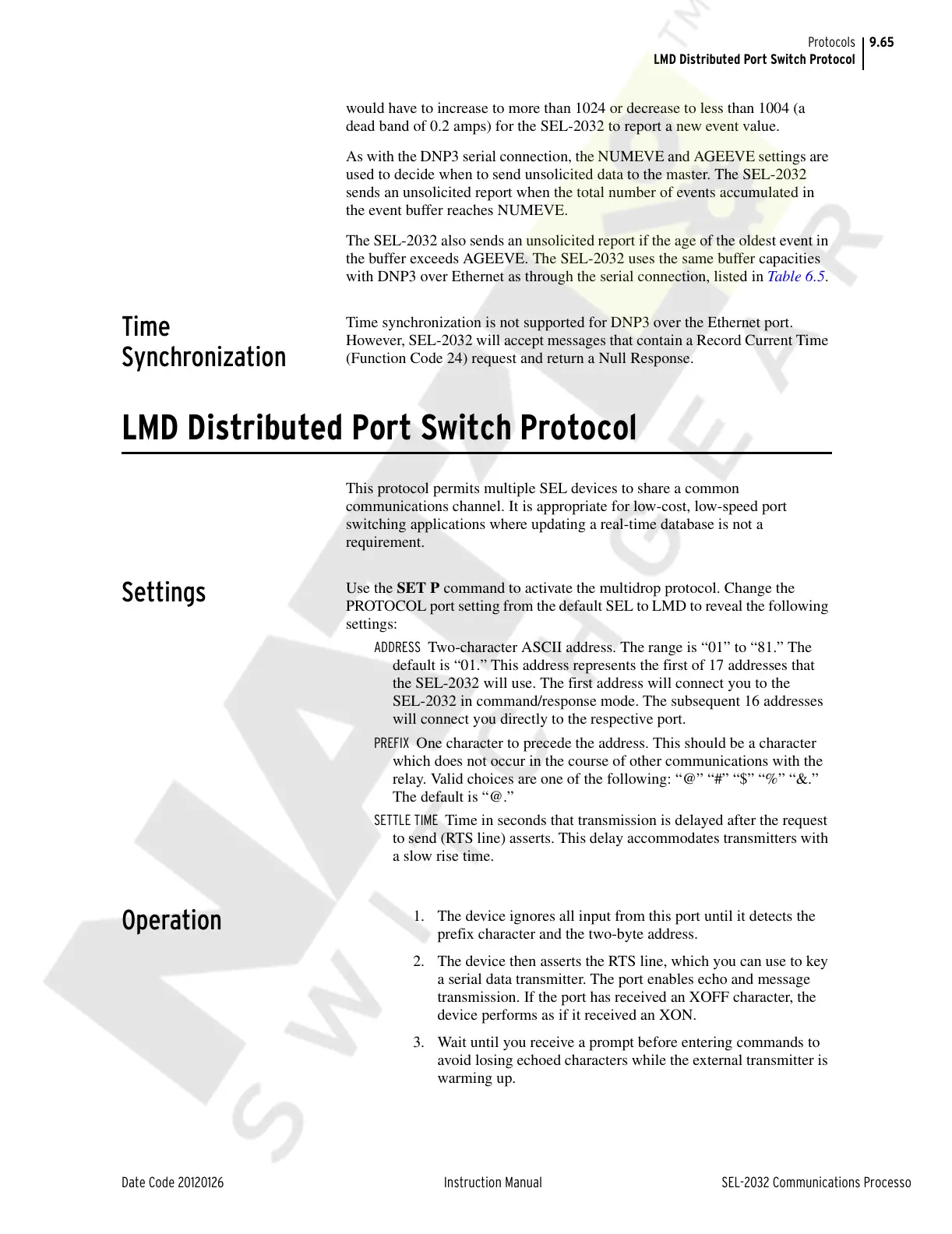 Protocols 9.65
LMD Distributed Port Switch Protocol

would have to increase to more than 1024 or decrease to less than 1004 (a dead band of 0.2 amps) for the SEL-2032 to report a new event value.

As with the DNP3 serial connection, the NUMEVE and AGEEVE settings are used to decide when to send unsolicited data to the master. The SEL-2032 sends an unsolicited report when the total number of events accumulated in the event buffer reaches NUMEVE.

The SEL-2032 also sends an unsolicited report if the age of the oldest event in the buffer exceeds AGEEVE. The SEL-2032 uses the same buffer capacities with DNP3 over Ethernet as through the serial connection, listed in Table 6.5.

Time Synchronization

Time synchronization is not supported for DNP3 over the Ethernet port. However, SEL-2032 will accept messages that contain a Record Current Time (Function Code 24) request and return a Null Response.

LMD Distributed Port Switch Protocol

This protocol permits multiple SEL devices to share a common communications channel. It is appropriate for low-cost, low-speed port switching applications where updating a real-time database is not a requirement.

Settings

Use the SET P command to activate the multidrop protocol. Change the PROTOCOL port setting from the default SEL to LMD to reveal the following settings:

ADDRESS Two-character ASCII address. The range is “01” to “81.” The default is “01.” This address represents the first of 17 addresses that the SEL-2032 will use. The first address will connect you to the SEL-2032 in command/response mode. The subsequent 16 addresses will connect you directly to the respective port.

PREFIX One character to precede the address. This should be a character which does not occur in the course of other communications with the relay. Valid choices are one of the following: “@” “#” “$” “%” “&.” The default is “@.”

SETTLE TIME Time in seconds that transmission is delayed after the request to send (RTS line) asserts. This delay accommodates transmitters with a slow rise time.

Operation

1. The device ignores all input from this port until it detects the prefix character and the two-byte address.

2. The device then asserts the RTS line, which you can use to key a serial data transmitter. The port enables echo and message transmission. If the port has received an XOFF character, the device performs as if it received an XON.

3. Wait until you receive a prompt before entering commands to avoid losing echoed characters while the external transmitter is warming up.

Date Code 20120126 Instruction Manual SEL-2032 Communications Processo